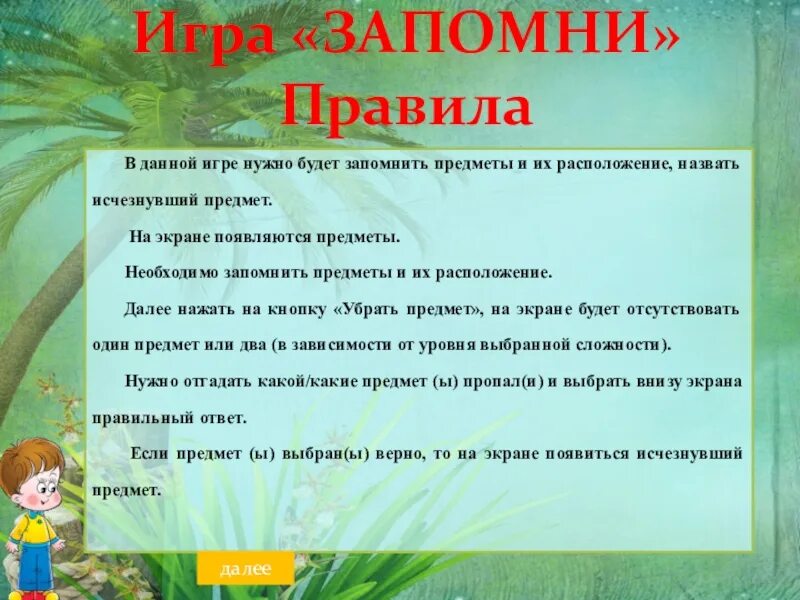 Игра «ЗАПОМНИ»
Правила

В данной игре нужно будет запомнить предметы и их расположение, назвать исчезнувший предмет.

На экране появляются предметы.

Необходимо запомнить предметы и их расположение.

Далее нажать на кнопку «Убрать предмет», на экране будет отсутствовать один предмет или два (в зависимости от уровня выбранной сложности).

Нужно отгадать какой/какие предмет (ы) пропал(и) и выбрать внизу экрана правильный ответ.

Если предмет (ы) выбран(ы) верно, то на экране появиться исчезнувший предмет.

далее